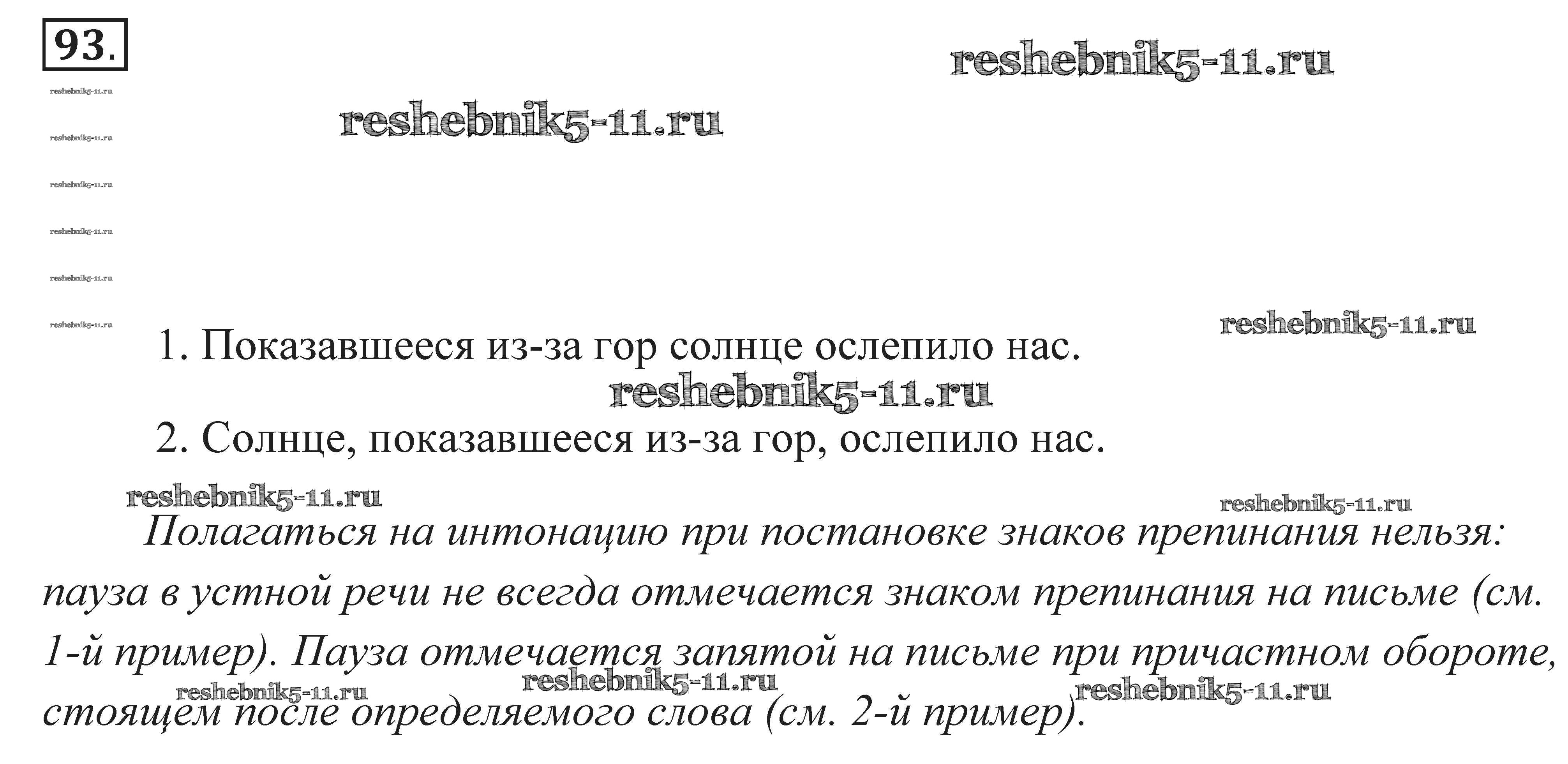 93.

1. Показавшееся из-за гор солнце ослепило нас.

2. Солнце, показавшееся из-за гор, ослепило нас.

Полагаться на интонацию при постановке знаков препинания нельзя: пауза в устной речи не всегда отмечается знаком препинания на письме (см. 1-й пример). Пауза отмечается запятой на письме при причастном обороте, стоящем после определяемого слова (см. 2-й пример).

reshebnik5-11.ru